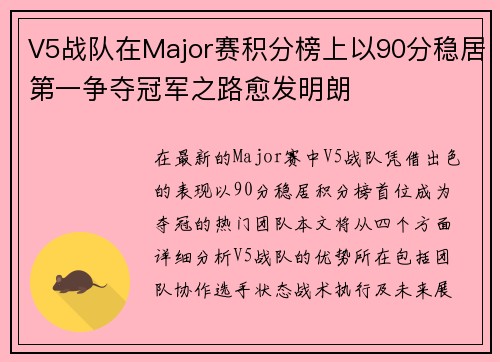 V5战队在Major赛积分榜上以90分稳居第一争夺冠军之路愈发明朗

在最新的Major赛中V5战队凭借出色的表现以90分稳居积分榜首位成为夺冠的热门团队本文将从四个方面详细分析V5战队的优势所在包括团队协作选手状态战术执行及未来展